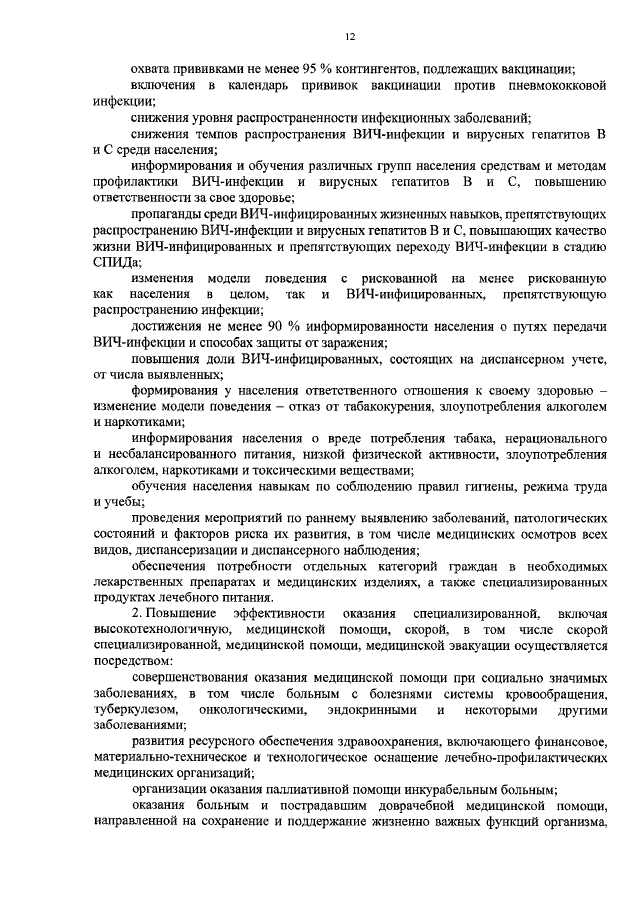 12

охвата прививками не менее 95 % контингентов, подлежащих вакцинации;

включения в календарь прививок вакцинации против пневмококковой инфекции;

снижения уровня распространенности инфекционных заболеваний;

снижения темпов распространения ВИЧ-инфекции и вирусных гепатитов В и С среди населения;

информирования и обучения различных групп населения средствам и методам профилактики ВИЧ-инфекции и вирусных гепатитов В и С, повышению ответственности за свое здоровье;

пропаганды среди ВИЧ-инфицированных жизненных навыков, препятствующих распространению ВИЧ-инфекции и вирусных гепатитов В и С, повышающих качество жизни ВИЧ-инфицированных и препятствующих переходу ВИЧ-инфекции в стадию СПИДа;

изменения модели поведения с рискованной на менее рискованную как населения в целом, так и ВИЧ-инфицированных, препятствующую распространению инфекции;

достижения не менее 90 % информированности населения о путях передачи ВИЧ-инфекции и способах защиты от заражения;

повышения доли ВИЧ-инфицированных, состоящих на диспансерном учете, от числа выявленных;

формирования у населения ответственного отношения к своему здоровью – изменение модели поведения – отказ от табакокурения, злоупотребления алкоголем и наркотиками;

информирования населения о вреде потребления табака, нерационального и несбалансированного питания, низкой физической активности, злоупотребления алкоголем, наркотиками и токсическими веществами;

обучения населения навыкам по соблюдению правил гигиены, режима труда и учебы;

проведения мероприятий по раннему выявлению заболеваний, патологических состояний и факторов риска их развития, в том числе медицинских осмотров всех видов, диспансеризации и диспансерного наблюдения;

обеспечения потребности отдельных категорий граждан в необходимых лекарственных препаратах и медицинских изделиях, а также специализированных продуктах лечебного питания.

2. Повышение эффективности оказания специализированной, включая высокотехнологичную, медицинской помощи, скорой, в том числе скорой специализированной, медицинской помощи, медицинской эвакуации осуществляется посредством:

совершенствования оказания медицинской помощи при социально значимых заболеваниях, в том числе больным с болезнями системы кровообращения, туберкулезом, онкологическими, эндокринными и некоторыми другими заболеваниями;

развития ресурсного обеспечения здравоохранения, включающего финансовое, материально-техническое и технологическое оснащение лечебно-профилактических медицинских организаций;

организации оказания паллиативной помощи инкурабельным больным;

оказания больным и пострадавшим доврачебной медицинской помощи, направленной на сохранение и поддержание жизненно важных функций организма,